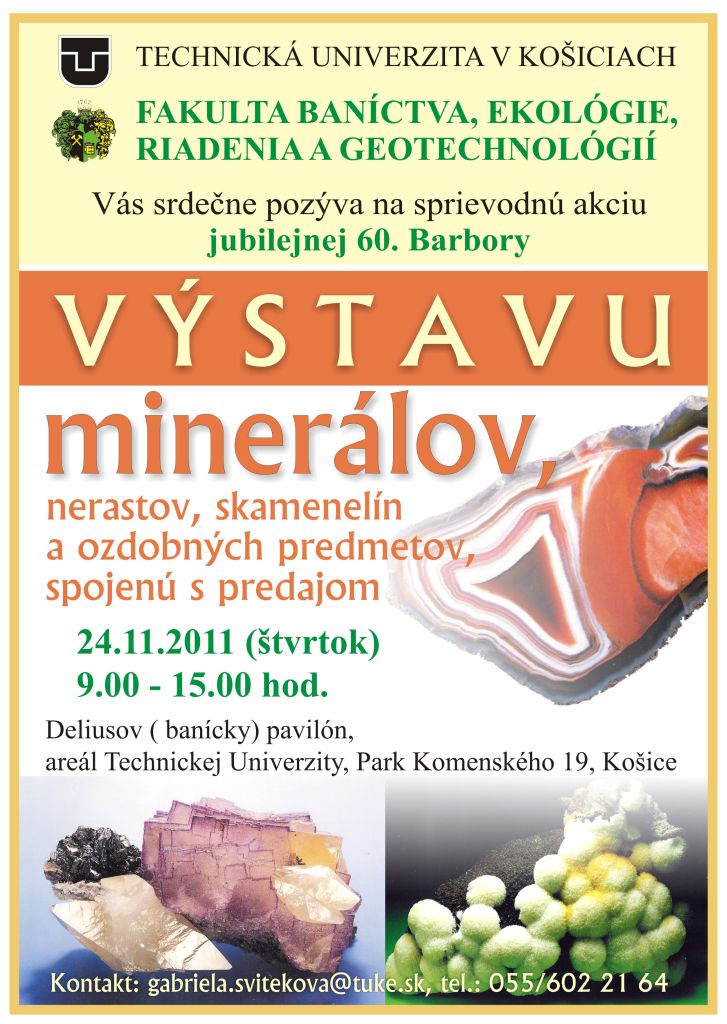 TECHNICKÁ UNIVERZITA V KOŠICIACH

FAKULTA BANÍCTVA, EKOLÓGIE, RIADENIA A GEOTECHNOLÓGIÍ

Vás srdečne pozýva na sprievodnú akciu
jubilejnej 60. Barbory

VÝSTAVU

minerálov,

nerastov, skamenelín a ozdobných predmetov, spojenú s predajom

24.11.2011 (štvrtok)
9.00 - 15.00 hod.

Deliusov ( banícky) pavilón,
areál Technickej Univerzity, Park Komenského 19, Košice

Kontakt: gabriela.svitekova@tuke.sk, tel.: 055/602 21 64